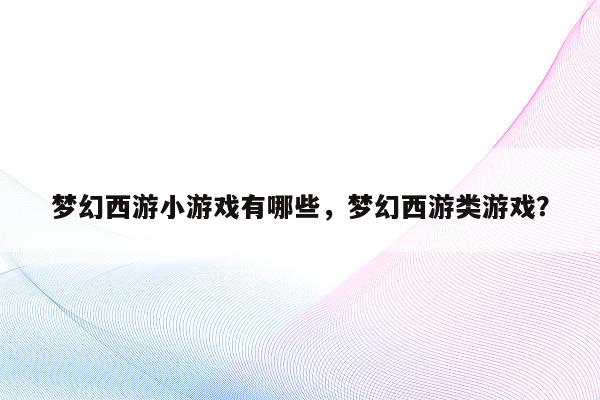 梦幻西游小游戏有哪些，梦幻西游类游戏？